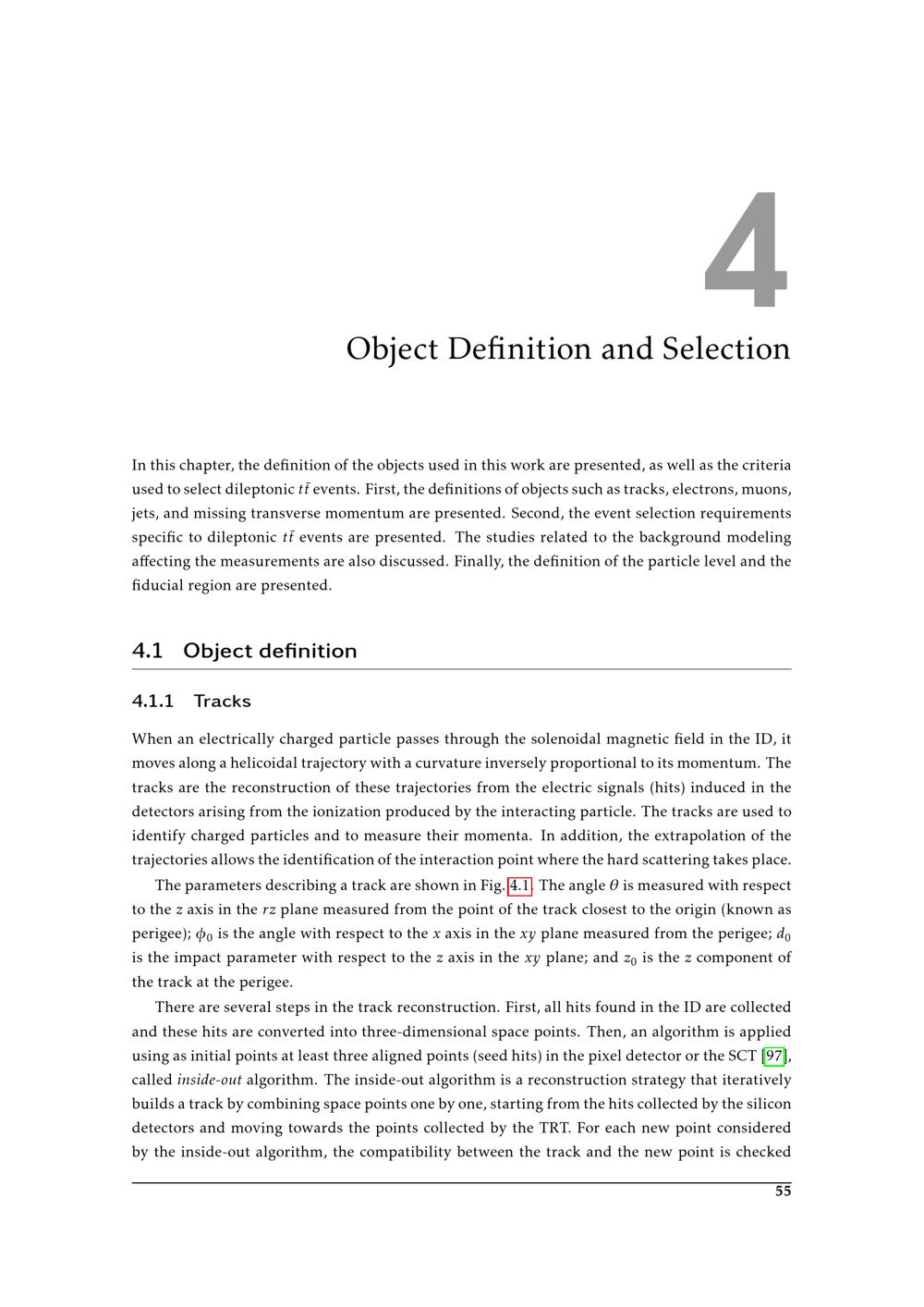 4

Object Definition and Selection

In this chapter, the definition of the objects used in this work are presented, as well as the criteria used to select dileptonic $t\bar{t}$ events. First, the definitions of objects such as tracks, electrons, muons, jets, and missing transverse momentum are presented. Second, the event selection requirements specific to dileptonic $t\bar{t}$ events are presented. The studies related to the background modeling affecting the measurements are also discussed. Finally, the definition of the particle level and the fiducial region are presented.

4.1 Object definition

4.1.1 Tracks

When an electrically charged particle passes through the solenoidal magnetic field in the ID, it moves along a helicoidal trajectory with a curvature inversely proportional to its momentum. The tracks are the reconstruction of these trajectories from the electric signals (hits) induced in the detectors arising from the ionization produced by the interacting particle. The tracks are used to identify charged particles and to measure their momenta. In addition, the extrapolation of the trajectories allows the identification of the interaction point where the hard scattering takes place.

The parameters describing a track are shown in Fig. 4.1. The angle $\theta$ is measured with respect to the $z$ axis in the $rz$ plane measured from the point of the track closest to the origin (known as perigee); $\phi_0$ is the angle with respect to the $x$ axis in the $xy$ plane measured from the perigee; $d_0$ is the impact parameter with respect to the $z$ axis in the $xy$ plane; and $z_0$ is the $z$ component of the track at the perigee.

There are several steps in the track reconstruction. First, all hits found in the ID are collected and these hits are converted into three-dimensional space points. Then, an algorithm is applied using as initial points at least three aligned points (seed hits) in the pixel detector or the SCT [97], called inside-out algorithm. The inside-out algorithm is a reconstruction strategy that iteratively builds a track by combining space points one by one, starting from the hits collected by the silicon detectors and moving towards the points collected by the TRT. For each new point considered by the inside-out algorithm, the compatibility between the track and the new point is checked

55